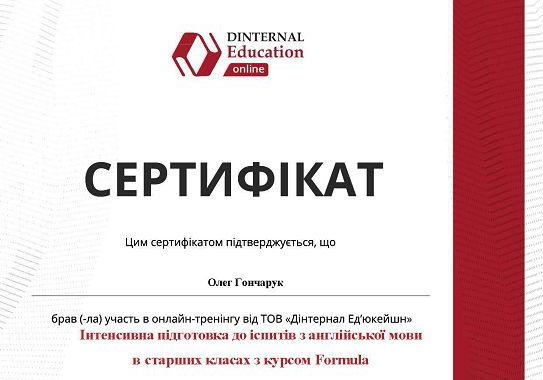 DINTERNAL
Education
online

СЕРТИФІКАТ

Цим сертифікатом підтверджується, що

Олег Гончарук

брав (-ла) участь в онлайн-тренінгу від ТОВ «Дінтернал Ед'юкейшн»
Інтенсивна підготовка до іспитів з англійської мови
в старших класах з курсом Formula